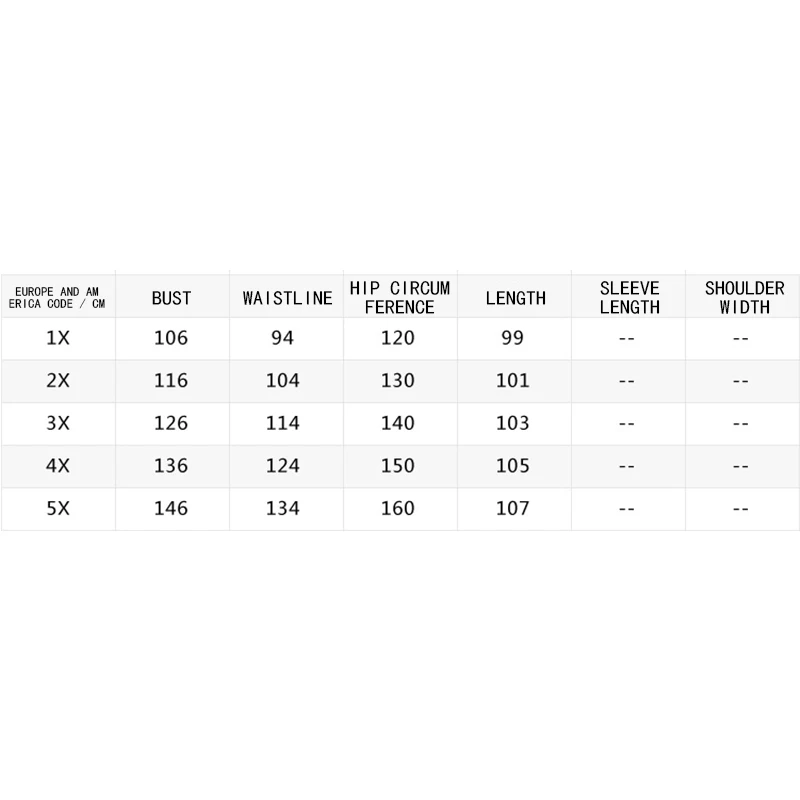 | EUROPE AND AM ERICA CODE / CM | BUST | WAISTLINE | HIP CIRCUM FERENCE | LENGTH | SLEEVE LENGTH | SHOULDER WIDTH |
|---|---|---|---|---|---|---|
| 1X | 106 | 94 | 120 | 99 | -- | -- |
| 2X | 116 | 104 | 130 | 101 | -- | -- |
| 3X | 126 | 114 | 140 | 103 | -- | -- |
| 4X | 136 | 124 | 150 | 105 | -- | -- |
| 5X | 146 | 134 | 160 | 107 | -- | -- |